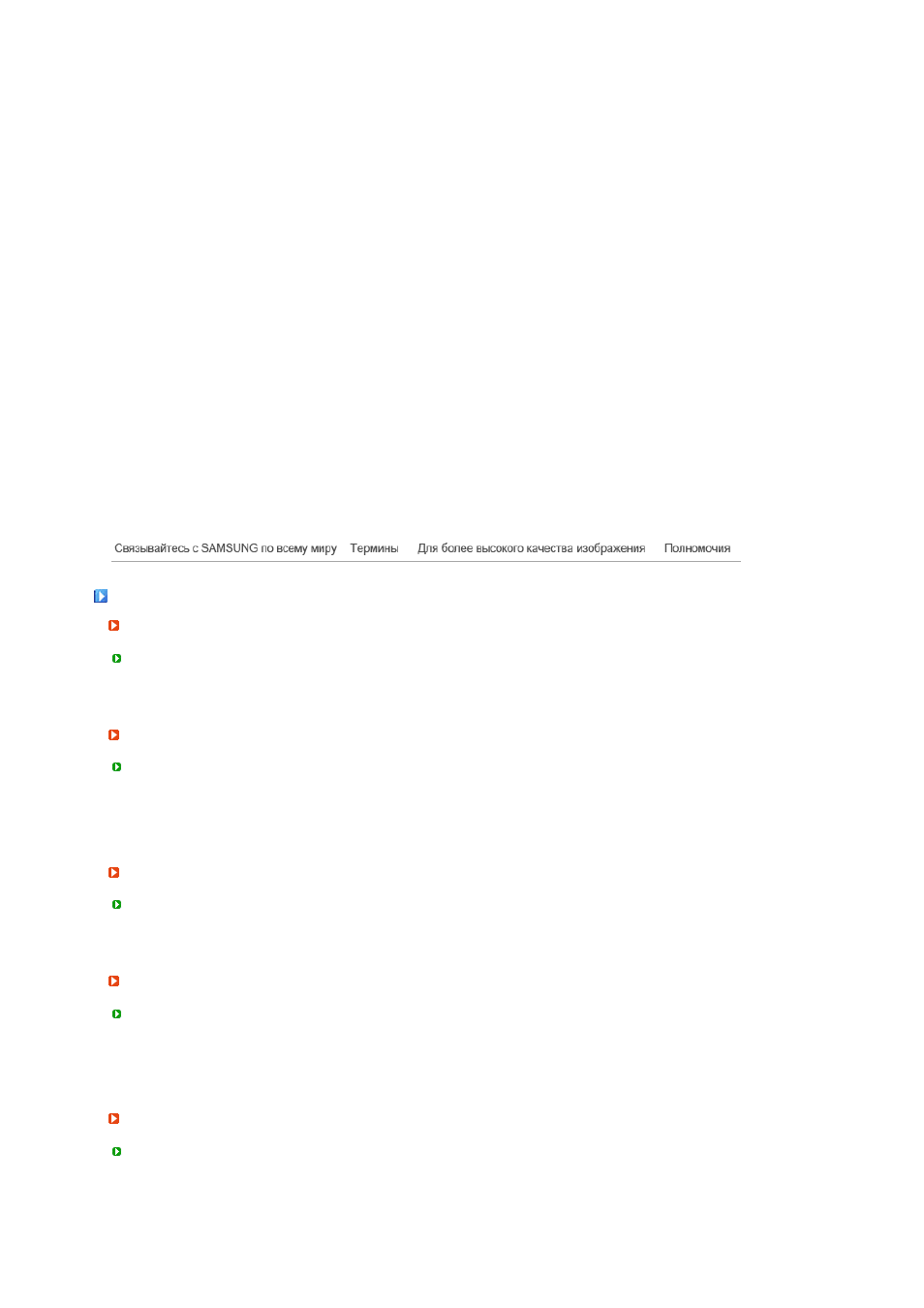 Связывайтесь с SAMSUNG по всему миру Термины Для более высокого качества изображения Полномочия